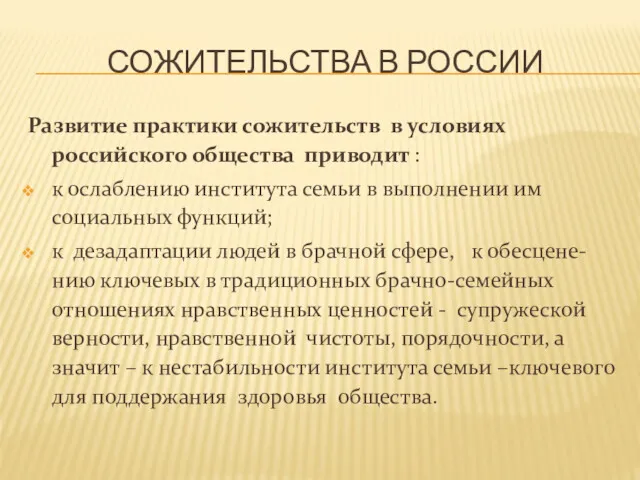 СОЖИТЕЛЬСТВА В РОССИИ

Развитие практики сожительств в условиях российского общества приводит :

к ослаблению института семьи в выполнении им социальных функций;

к дезадаптации людей в брачной сфере, к обесценению ключевых в традиционных брачно-семейных отношениях нравственных ценностей - супружеской верности, нравственной чистоты, порядочности, а значит – к нестабильности института семьи –ключевого для поддержания здоровья общества.